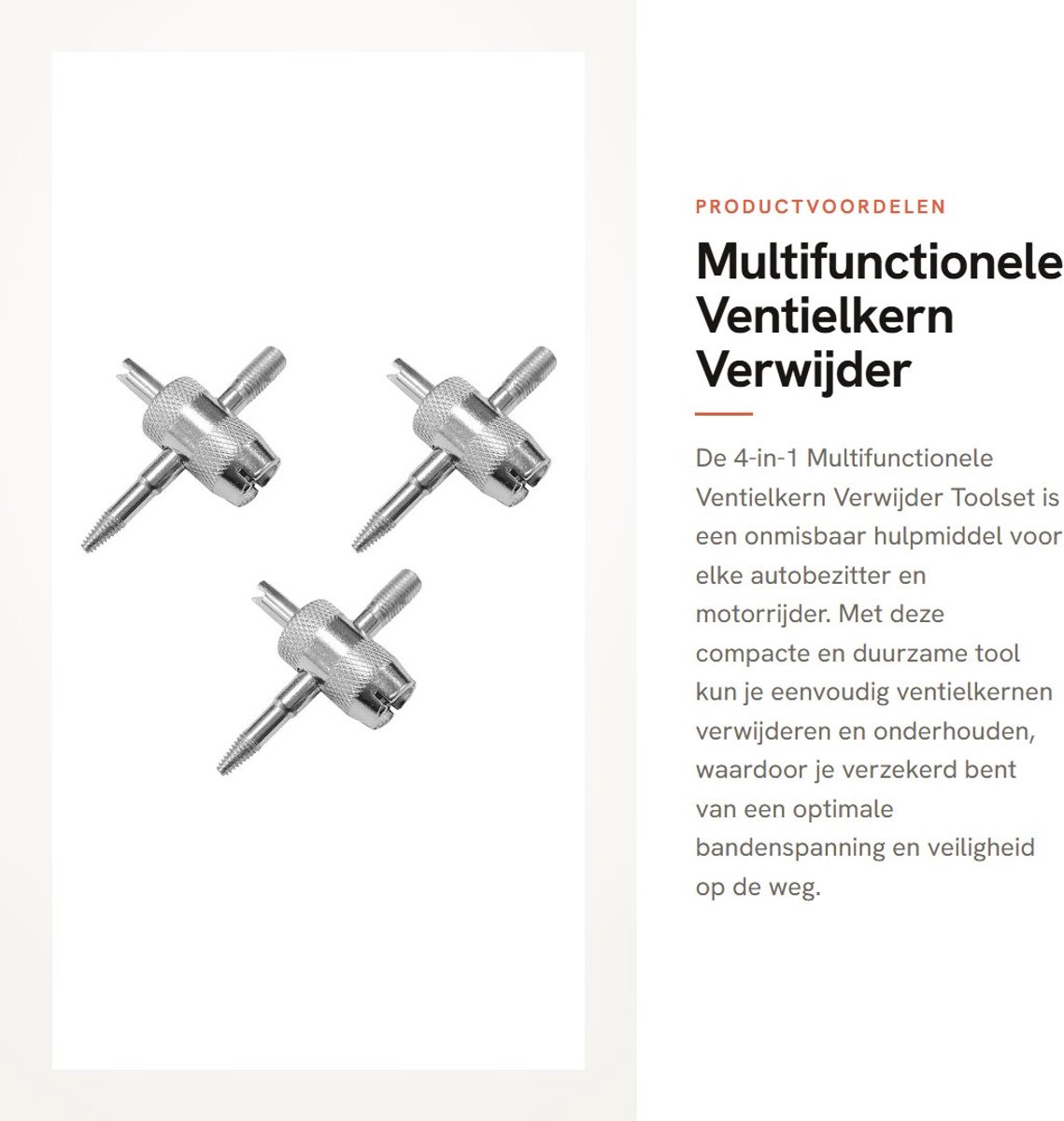 PRODUCTVOORDELEN

Multifunctionele Ventielkern Verwijder

De 4-in-1 Multifunctionele Ventielkern Verwijder Toolset is een onmisbaar hulpmiddel voor elke autobezitter en motorrijder. Met deze compacte en duurzame tool kun je eenvoudig ventielkernen verwijderen en onderhouden, waardoor je verzekerd bent van een optimale bandenspanning en veiligheid op de weg.